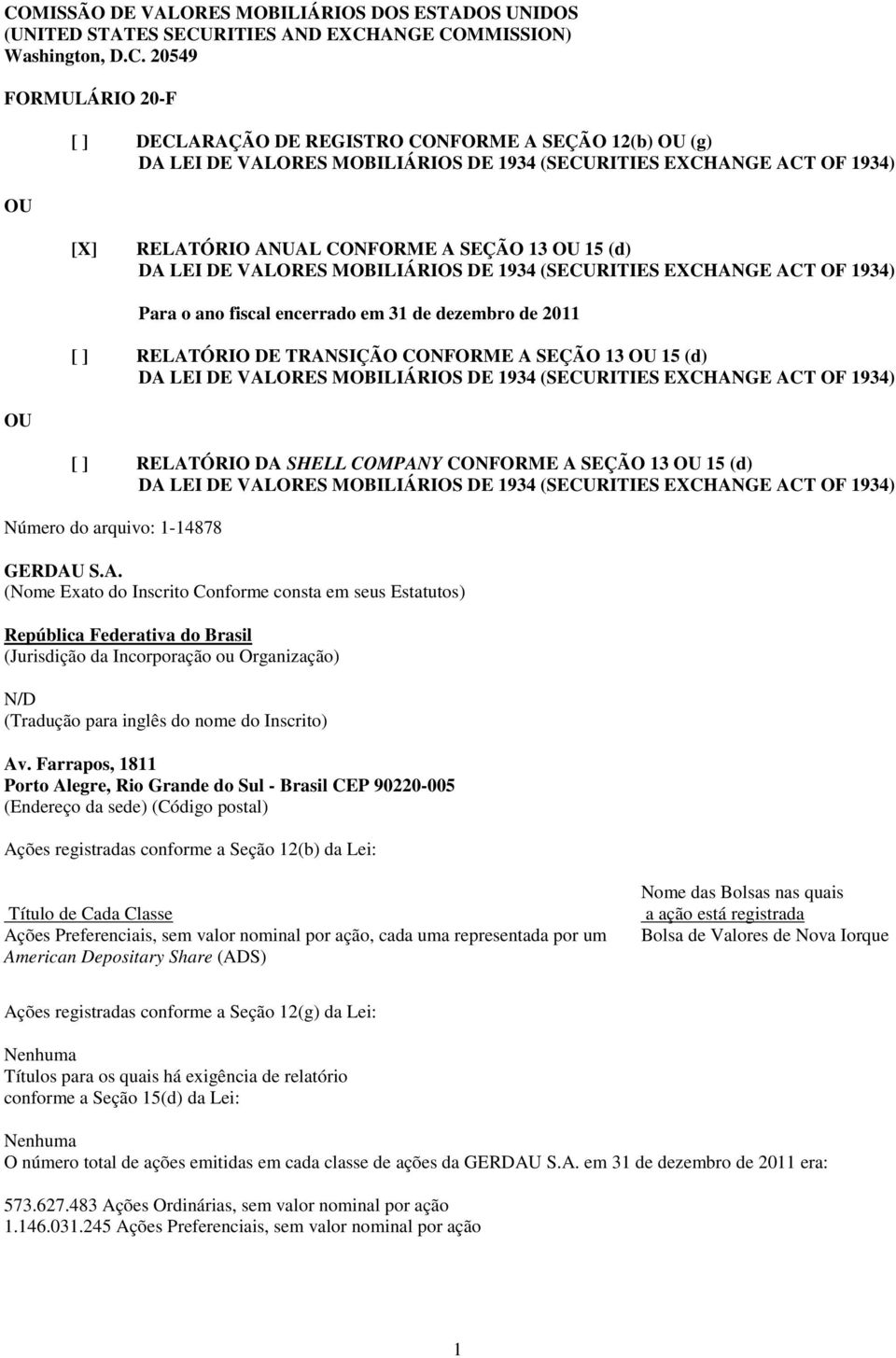 COMISSÃO DE VALORES MOBILIÁRIOS DOS ESTADOS UNIDOS
(UNITED STATES SECURITIES AND EXCHANGE COMMISSION)
Washington, D.C. 20549

FORMULÁRIO 20-F

[ ] DECLARAÇÃO DE REGISTRO CONFORME A SEÇÃO 12(b) OU (g) DA LEI DE VALORES MOBILIÁRIOS DE 1934 (SECURITIES EXCHANGE ACT OF 1934)

OU

[X] RELATÓRIO ANUAL CONFORME A SEÇÃO 13 OU 15 (d) DA LEI DE VALORES MOBILIÁRIOS DE 1934 (SECURITIES EXCHANGE ACT OF 1934)

Para o ano fiscal encerrado em 31 de dezembro de 2011

[ ] RELATÓRIO DE TRANSIÇÃO CONFORME A SEÇÃO 13 OU 15 (d) DA LEI DE VALORES MOBILIÁRIOS DE 1934 (SECURITIES EXCHANGE ACT OF 1934)

OU

[ ] RELATÓRIO DA SHELL COMPANY CONFORME A SEÇÃO 13 OU 15 (d) DA LEI DE VALORES MOBILIÁRIOS DE 1934 (SECURITIES EXCHANGE ACT OF 1934)

Número do arquivo: 1-14878

GERDAU S.A.
(Nome Exato do Inscrito Conforme consta em seus Estatutos)

República Federativa do Brasil
(Jurisdição da Incorporação ou Organização)

N/D
(Tradução para inglês do nome do Inscrito)

Av. Farrapos, 1811
Porto Alegre, Rio Grande do Sul - Brasil CEP 90220-005
(Endereço da sede) (Código postal)

Ações registradas conforme a Seção 12(b) da Lei:

| Título de Cada Classe | Nome das Bolsas nas quais a ação está registrada |
|---|---|
| Ações Preferenciais, sem valor nominal por ação, cada uma representada por um American Depositary Share (ADS) | Bolsa de Valores de Nova Iorque |

Ações registradas conforme a Seção 12(g) da Lei:

Nenhuma
Títulos para os quais há exigência de relatório conforme a Seção 15(d) da Lei:

Nenhuma
O número total de ações emitidas em cada classe de ações da GERDAU S.A. em 31 de dezembro de 2011 era:

573.627.483 Ações Ordinárias, sem valor nominal por ação
1.146.031.245 Ações Preferenciais, sem valor nominal por ação

1